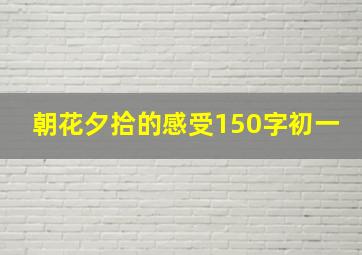 朝花夕拾的感受150字初一